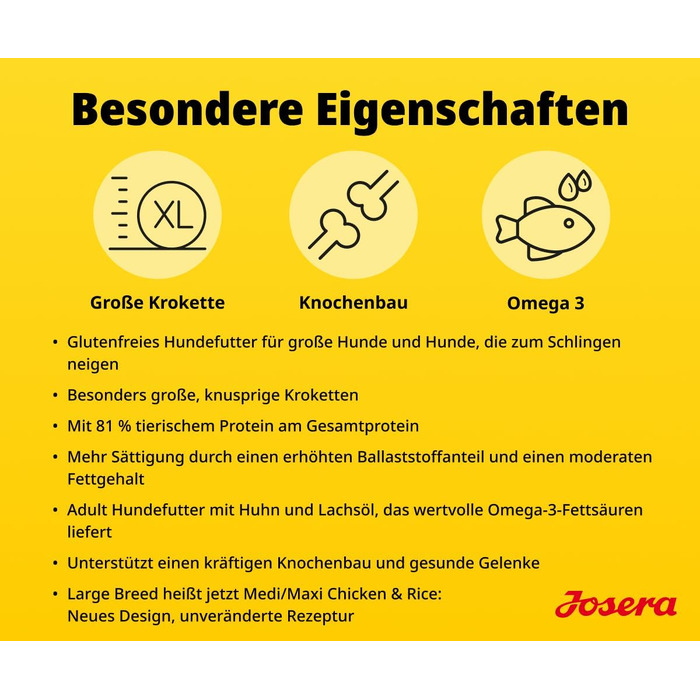 Besondere Eigenschaften

XL

Große Krokette

Knochenbau

Omega 3

• Glutenfreies Hundefutter für große Hunde und Hunde, die zum Schlingen neigen

• Besonders große, knusprige Kroketten

• Mit 81 % tierischem Protein am Gesamtprotein

• Mehr Sättigung durch einen erhöhten Ballaststoffanteil und einen moderaten Fettgehalt

• Adult Hundefutter mit Huhn und Lachsöl, das wertvolle Omega-3-Fettsäuren liefert

• Unterstützt einen kräftigen Knochenbau und gesunde Gelenke

• Large Breed heißt jetzt Medi/Maxi Chicken & Rice: Neues Design, unveränderte Rezeptur

Josera